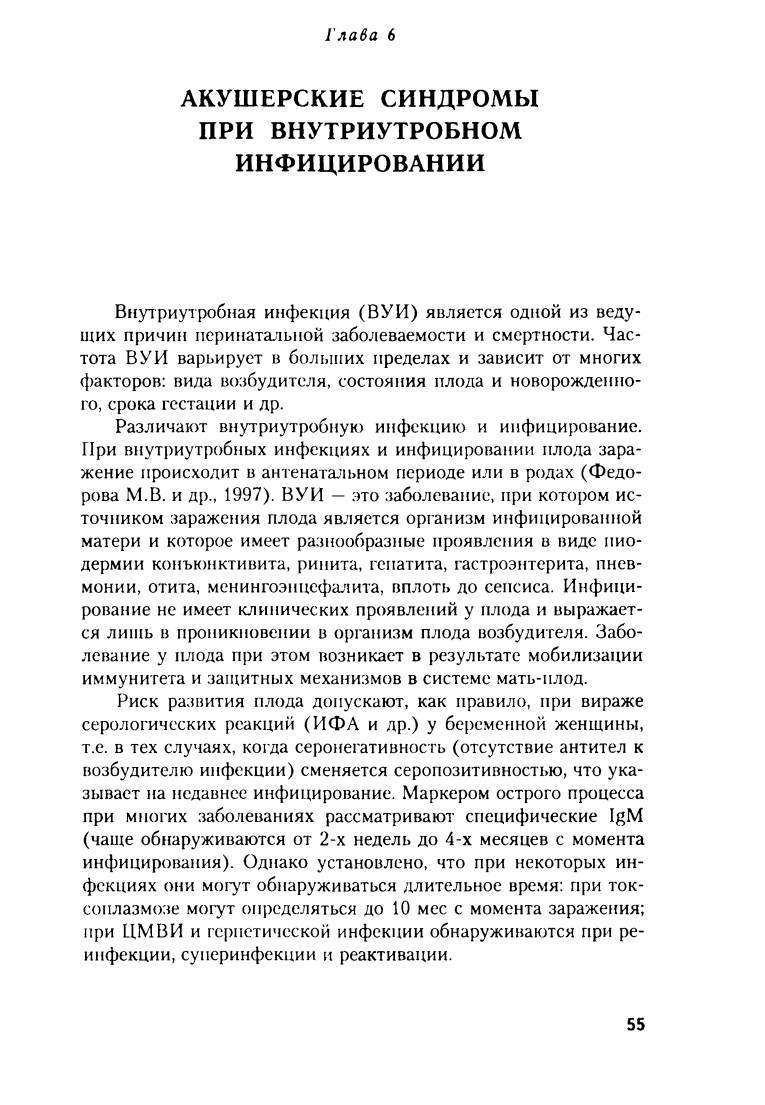 Глава 6

АКУШЕРСКИЕ СИНДРОМЫ ПРИ ВНУТРИУТРОБНОМ ИНФИЦИРОВАНИИ

Внутриутробная инфекция (ВУИ) является одной из ведущих причин перинатальной заболеваемости и смертности. Частота ВУИ варьирует в больших пределах и зависит от многих факторов: вида возбудителя, состояния плода и новорожденного, срока гестации и др.

Различают внутриутробную инфекцию и инфицирование. При внутриутробных инфекциях и инфицировании плода заражение происходит в антенатальном периоде или в родах (Федорова М.В. и др., 1997). ВУИ — это заболевание, при котором источником заражения плода является организм инфицированной матери и которое имеет разнообразные проявления в виде пиодермии конъюнктивита, ринита, гепатита, гастроэнтерита, пневмонии, отита, менингоэнцефалита, вплоть до сепсиса. Инфицирование не имеет клинических проявлений у плода и выражается лишь в проникновении в организм плода возбудителя. Заболевание у плода при этом возникает в результате мобилизации иммунитета и защитных механизмов в системе мать-плод.

Риск развития плода допускают, как правило, при вираже серологических реакций (ИФА и др.) у беременной женщины, т.е. в тех случаях, когда серонегативность (отсутствие антител к возбудителю инфекции) сменяется серопозитивностью, что указывает на недавнее инфицирование. Маркером острого процесса при многих заболеваниях рассматривают специфические IgM (чаще обнаруживаются от 2-х недель до 4-х месяцев с момента инфицирования). Однако установлено, что при некоторых инфекциях они могут обнаруживаться длительное время: при токсоплазмозе могут определяться до 10 мес с момента заражения; при ЦМВИ и герпетической инфекции обнаруживаются при реинфекции, суперинфекции и реактивации.

55